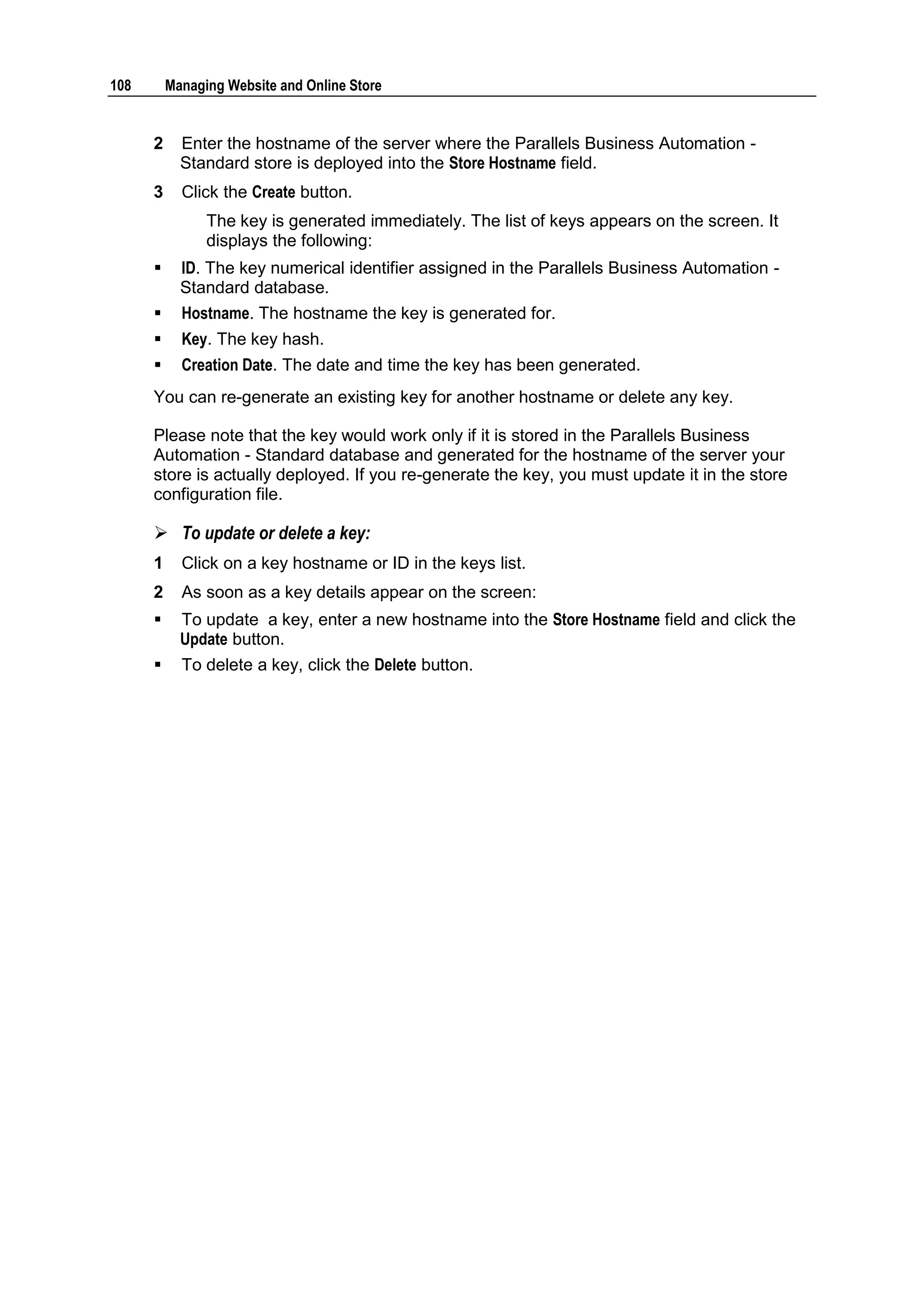 108 Managing Website and Online Store

2 Enter the hostname of the server where the Parallels Business Automation - Standard store is deployed into the Store Hostname field.

3 Click the Create button.

The key is generated immediately. The list of keys appears on the screen. It displays the following:

▪ ID. The key numerical identifier assigned in the Parallels Business Automation - Standard database.
▪ Hostname. The hostname the key is generated for.
▪ Key. The key hash.
▪ Creation Date. The date and time the key has been generated.

You can re-generate an existing key for another hostname or delete any key.

Please note that the key would work only if it is stored in the Parallels Business Automation - Standard database and generated for the hostname of the server your store is actually deployed. If you re-generate the key, you must update it in the store configuration file.

➢ To update or delete a key:

1 Click on a key hostname or ID in the keys list.

2 As soon as a key details appear on the screen:

▪ To update a key, enter a new hostname into the Store Hostname field and click the Update button.
▪ To delete a key, click the Delete button.